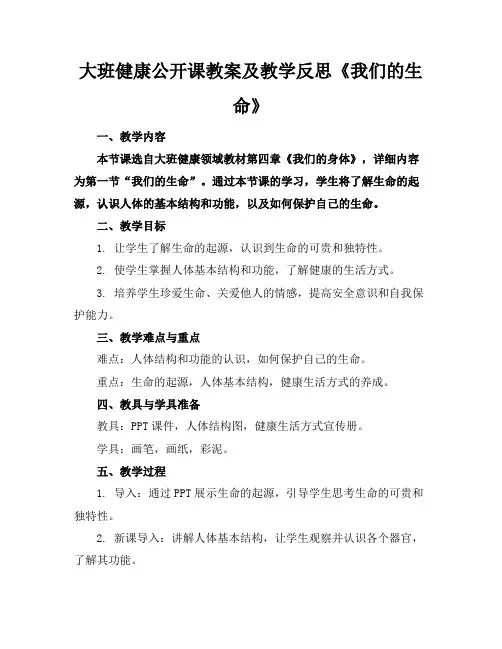 大班健康公开课教案及教学反思《我们的生命》

一、教学内容

本节课选自大班健康领域教材第四章《我们的身体》，详细内容为第一节“我们的生命”。通过本节课的学习，学生将了解生命的起源，认识人体的基本结构和功能，以及如何保护自己的生命。

二、教学目标

1. 让学生了解生命的起源，认识到生命的可贵和独特性。

2. 使学生掌握人体基本结构和功能，了解健康的生活方式。

3. 培养学生珍爱生命、关爱他人的情感，提高安全意识和自我保护能力。

三、教学难点与重点

难点：人体结构和功能的认识，如何保护自己的生命。

重点：生命的起源，人体基本结构，健康生活方式的养成。

四、教具与学具准备

教具：PPT 课件，人体结构图，健康生活方式宣传册。

学具：画笔，画纸，彩泥。

五、教学过程

1. 导入：通过 PPT 展示生命的起源，引导学生思考生命的可贵和独特性。

2. 新课导入：讲解人体基本结构，让学生观察并认识各个器官，了解其功能。